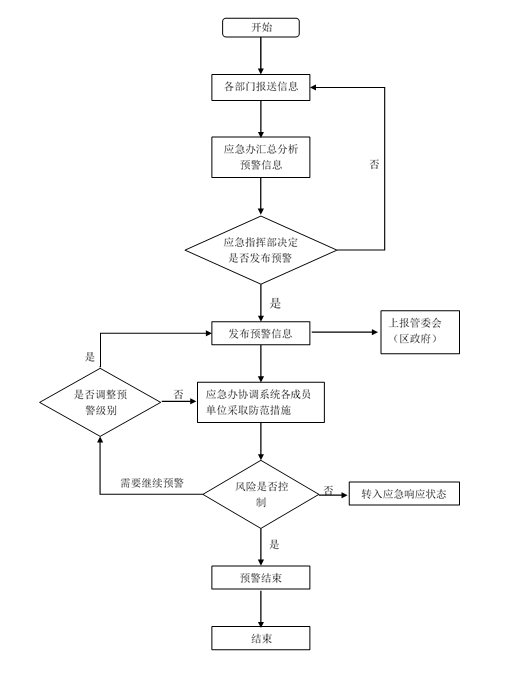 开始

各部门报送信息

应急办汇总分析预警信息

否

应急指挥部决定是否发布预警

是

发布预警信息

上报管委会（区政府）

是

是否调整预警级别

否

应急办协调系统各成员单位采取防范措施

需要继续预警

风险是否控制

否

转入应急响应状态

是

预警结束

结束